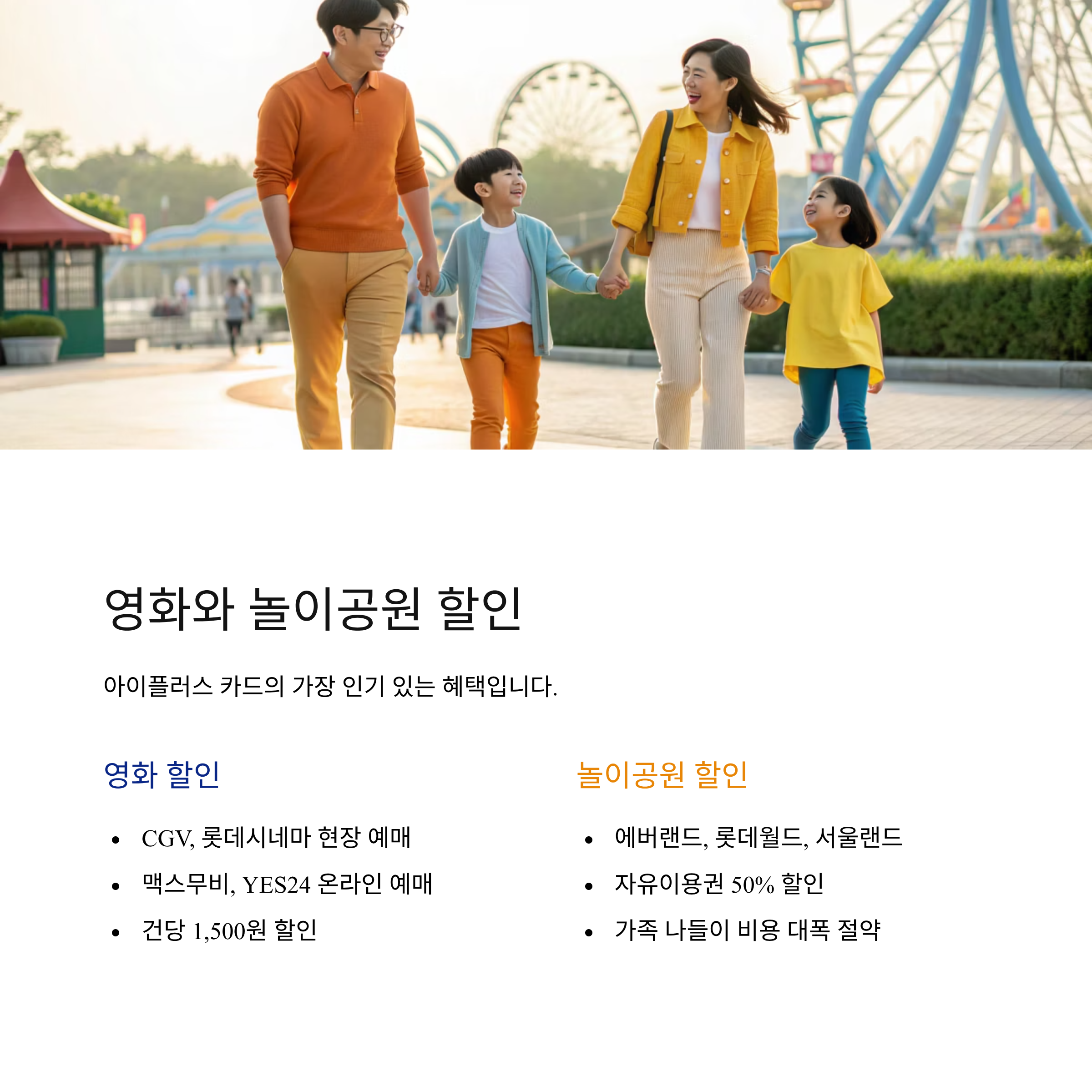 영화와 놀이공원 할인

아이플러스 카드의 가장 인기 있는 혜택입니다.

영화 할인

• CGV, 롯데시네마 현장 예매
• 맥스무비, YES24 온라인 예매
• 건당 1,500원 할인

놀이공원 할인

• 에버랜드, 롯데월드, 서울랜드
• 자유이용권 50% 할인
• 가족 나들이 비용 대폭 절약